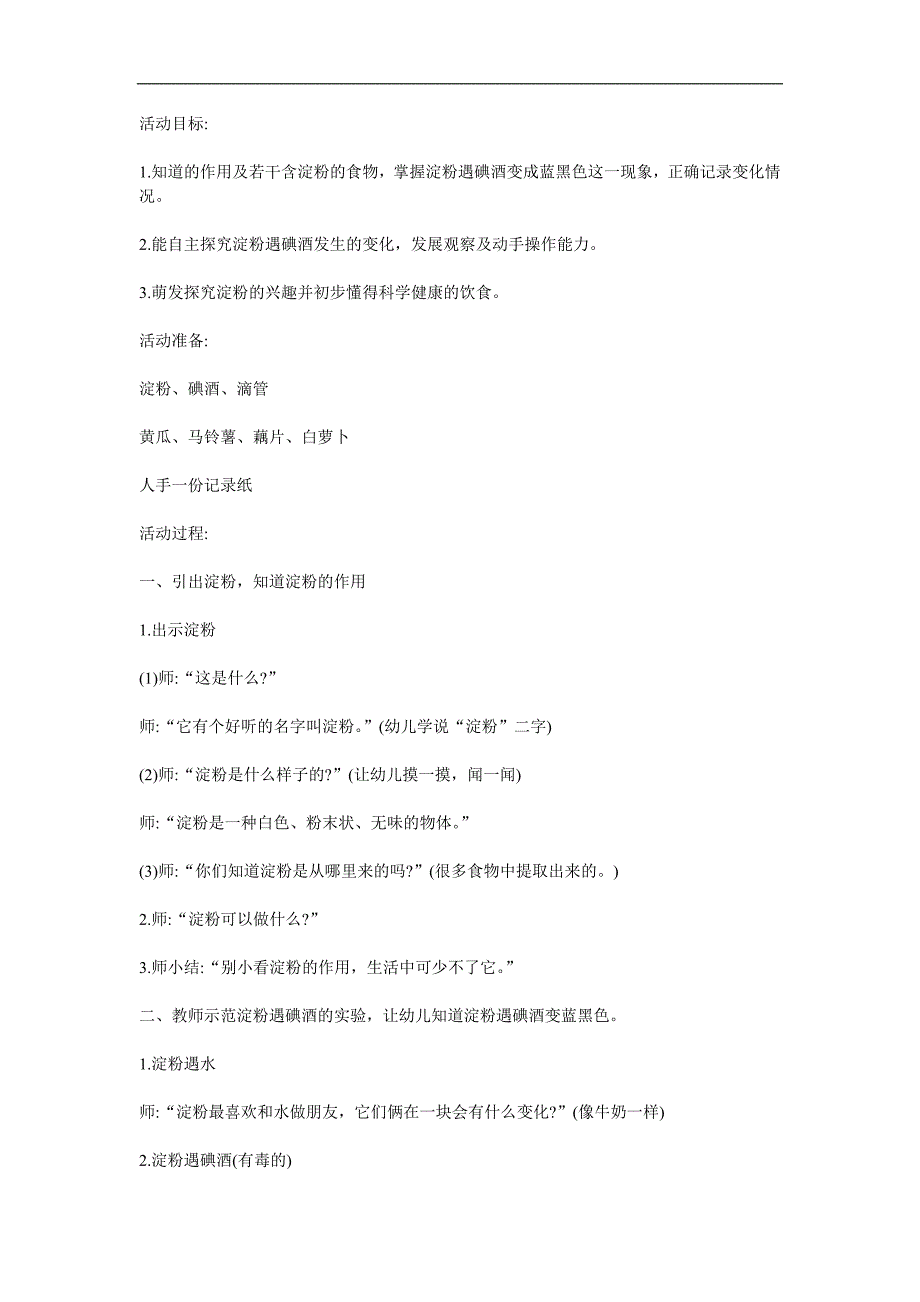 活动目标:

1.知道的作用及若干含淀粉的食物，掌握淀粉遇碘酒变成蓝黑色这一现象，正确记录变化情况。

2.能自主探究淀粉遇碘酒发生的变化，发展观察及动手操作能力。

3.萌发探究淀粉的兴趣并初步懂得科学健康的饮食。

活动准备:

淀粉、碘酒、滴管

黄瓜、马铃薯、藕片、白萝卜

人手一份记录纸

活动过程:

一、引出淀粉，知道淀粉的作用

1.出示淀粉

(1)师:“这是什么?”

师:“它有个好听的名字叫淀粉。”(幼儿学说“淀粉”二字)

(2)师:“淀粉是什么样子的?”(让幼儿摸一摸，闻一闻)

师:“淀粉是一种白色、粉末状、无味的物体。”

(3)师:“你们知道淀粉是从哪里来的吗?”(很多食物中提取出来的。)

2.师:“淀粉可以做什么?”

3.师小结:“别小看淀粉的作用，生活中可少不了它。”

二、教师示范淀粉遇碘酒的实验，让幼儿知道淀粉遇碘酒变蓝黑色。

1.淀粉遇水

师:“淀粉最喜欢和水做朋友，它们俩在一块会有什么变化?”(像牛奶一样)

2.淀粉遇碘酒(有毒的)